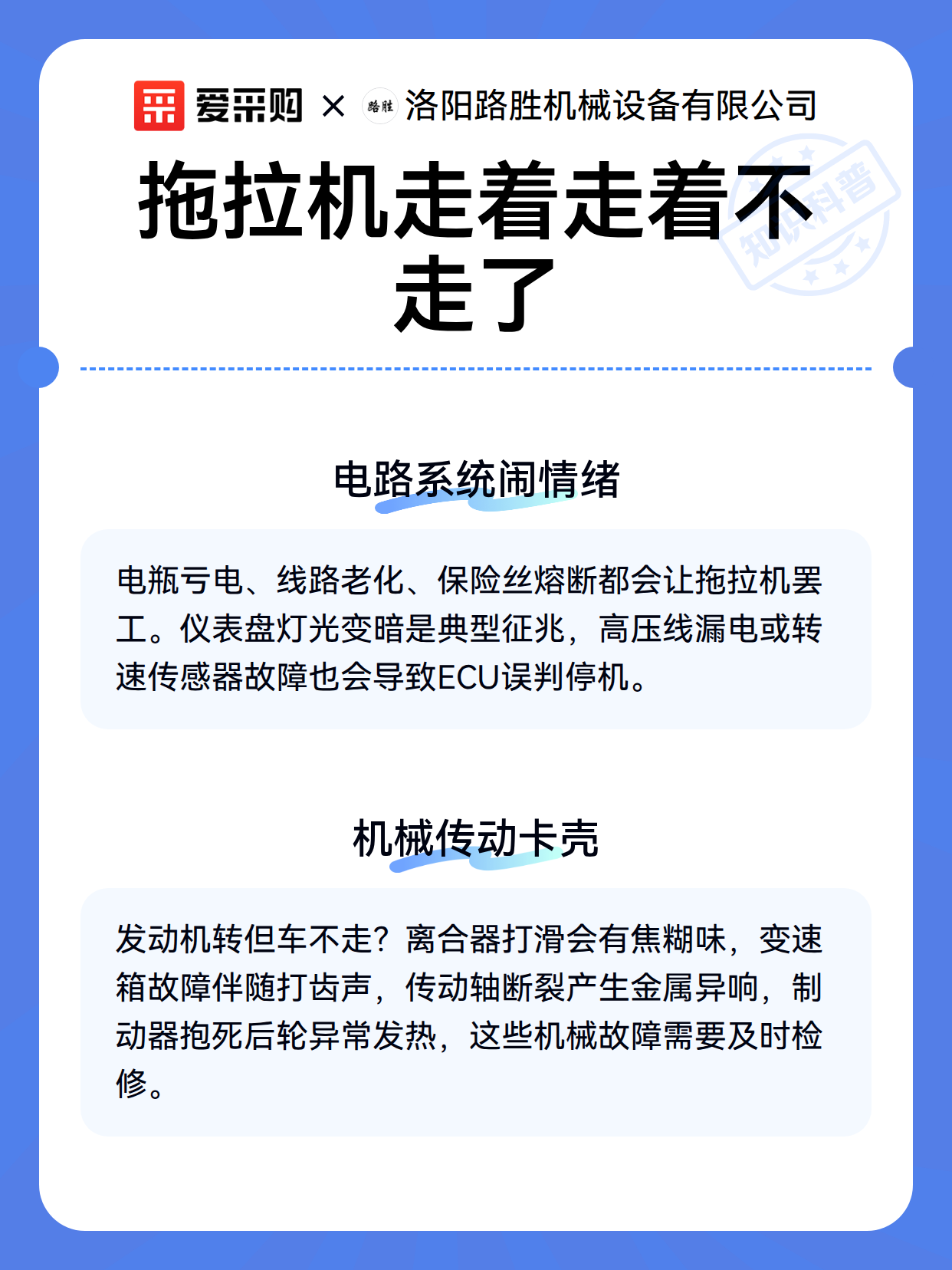 爱采购 × 路胜 洛阳路胜机械设备有限公司

知识科普

拖拉机走着走着不走了

电路系统闹情绪

电瓶亏电、线路老化、保险丝熔断都会让拖拉机罢工。仪表盘灯光变暗是典型征兆，高压线漏电或转速传感器故障也会导致ECU误判停机。

机械传动卡壳

发动机转但车不走？离合器打滑会有焦糊味，变速箱故障伴随打齿声，传动轴断裂产生金属异响，制动器抱死后轮异常发热，这些机械故障需要及时检修。